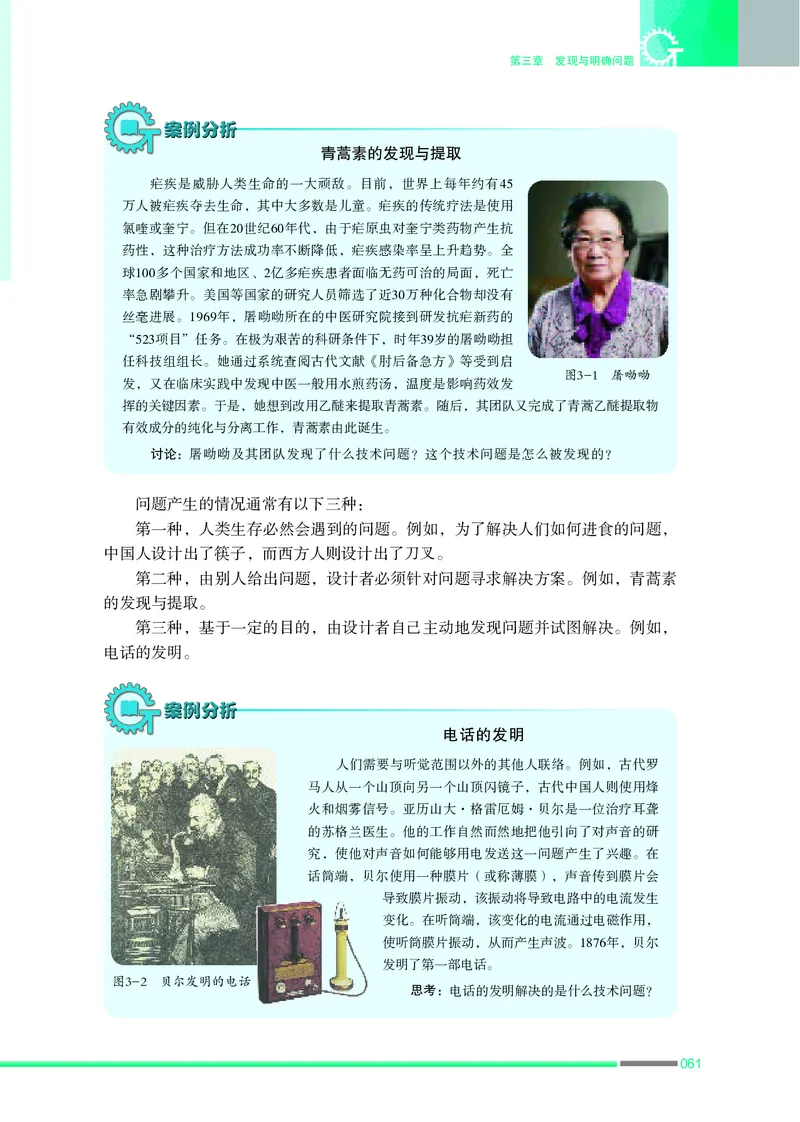 第三章　发现与明确问题

案例分析

青蒿素的发现与提取

疟疾是威胁人类生命的一大顽敌。目前，世界上每年约有45万人被疟疾夺去生命，其中大多数是儿童。疟疾的传统疗法是使用氯喹或奎宁。但在20世纪60年代，由于疟原虫对奎宁类药物产生抗药性，这种治疗方法成功率不断降低，疟疾感染率呈上升趋势。全球100多个国家和地区、2亿多疟疾患者面临无药可治的局面，死亡率急剧攀升。美国等国家的研究人员筛选了近30万种化合物却没有丝毫进展。1969年，屠呦呦所在的中医研究院接到研发抗疟新药的“523项目”任务。在极为艰苦的科研条件下，时年39岁的屠呦呦担任科技组组长。她通过系统查阅古代文献《肘后备急方》等受到启发，又在临床实践中发现中医一般用水煎药汤，温度是影响药效发挥的关键因素。于是，她想到改用乙醚来提取青蒿素。随后，其团队又完成了青蒿乙醚提取物有效成分的纯化与分离工作，青蒿素由此诞生。

图3-1　屠呦呦

讨论：屠呦呦及其团队发现了什么技术问题？这个技术问题是怎么被发现的？

问题产生的情况通常有以下三种：

第一种，人类生存必然会遇到的问题。例如，为了解决人们如何进食的问题，中国人设计出了筷子，而西方人则设计出了刀叉。

第二种，由别人给出问题，设计者必须针对问题寻求解决方案。例如，青蒿素的发现与提取。

第三种，基于一定的目的，由设计者自己主动地发现问题并试图解决。例如，电话的发明。

案例分析

电话的发明

人们需要与听觉范围以外的其他人联络。例如，古代罗马人从一个山顶向另一个山顶闪镜子，古代中国人则使用烽火和烟雾信号。亚历山大·格雷厄姆·贝尔是一位治疗耳聋的苏格兰医生。他的工作自然而然地把他引向了对声音的研究，使他对声音如何能够用电发送这一问题产生了兴趣。在话筒端，贝尔使用一种膜片（或称薄膜），声音传到膜片会导致膜片振动，该振动将导致电路中的电流发生变化。在听筒端，该变化的电流通过电磁作用，使听筒膜片振动，从而产生声波。1876年，贝尔发明了第一部电话。

图3-2　贝尔发明的电话

思考：电话的发明解决的是什么技术问题？

061